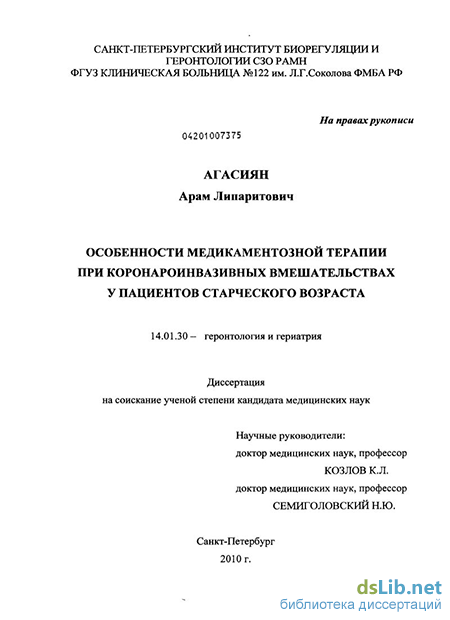 САНКТ-ПЕТЕРБУРГСКИЙ ИНСТИТУТ БИОРЕГУЛЯЦИИ И ГЕРОНТОЛОГИИ СЗО РАМН
ФГУЗ КЛИНИЧЕСКАЯ БОЛЬНИЦА №122 им. Л.Г.Соколова ФМБА РФ

На правах рукописи

04201007375

АГАСИЯН

Арам Липаритович

ОСОБЕННОСТИ МЕДИКАМЕНТОЗНОЙ ТЕРАПИИ ПРИ КОРОНАРОИНВАЗИВНЫХ ВМЕШАТЕЛЬСТВАХ У ПАЦИЕНТОВ СТАРЧЕСКОГО ВОЗРАСТА

14.01.30 – геронтология и гериатрия

Диссертация

на соискание ученой степени кандидата медицинских наук

Научные руководители:
доктор медицинских наук, профессор
КОЗЛОВ К.Л.
доктор медицинских наук, профессор
СЕМИГОЛОВСКИЙ Н.Ю.

Санкт-Петербург
2010 г.

dsLib.net
библиотека диссертаций